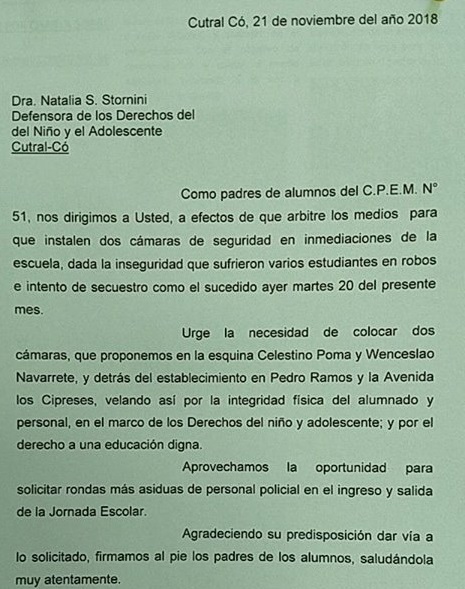 Cutral Có, 21 de noviembre del año 2018

Dra. Natalia S. Stornini
Defensora de los Derechos del
del Niño y el Adolescente
Cutral-Có

Como padres de alumnos del C.P.E.M. N° 51, nos dirigimos a Usted, a efectos de que arbitre los medios para que instalen dos cámaras de seguridad en inmediaciones de la escuela, dada la inseguridad que sufrieron varios estudiantes en robos e intento de secuestro como el sucedido ayer martes 20 del presente mes.

Urge la necesidad de colocar dos cámaras, que proponemos en la esquina Celestino Poma y Wenceslao Navarrete, y detrás del establecimiento en Pedro Ramos y la Avenida los Cipreses, velando así por la integridad física del alumnado y personal, en el marco de los Derechos del niño y adolescente; y por el derecho a una educación digna.

Aprovechamos la oportunidad para solicitar rondas más asiduas de personal policial en el ingreso y salida de la Jornada Escolar.

Agradeciendo su predisposición dar vía a lo solicitado, firmamos al pie los padres de los alumnos, saludándola muy atentamente.